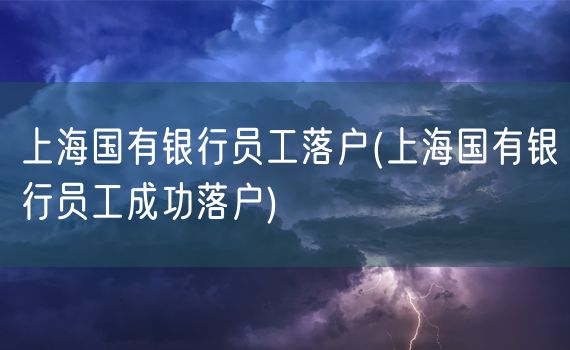 上海国有银行员工落户(上海国有银行员工成功落户)